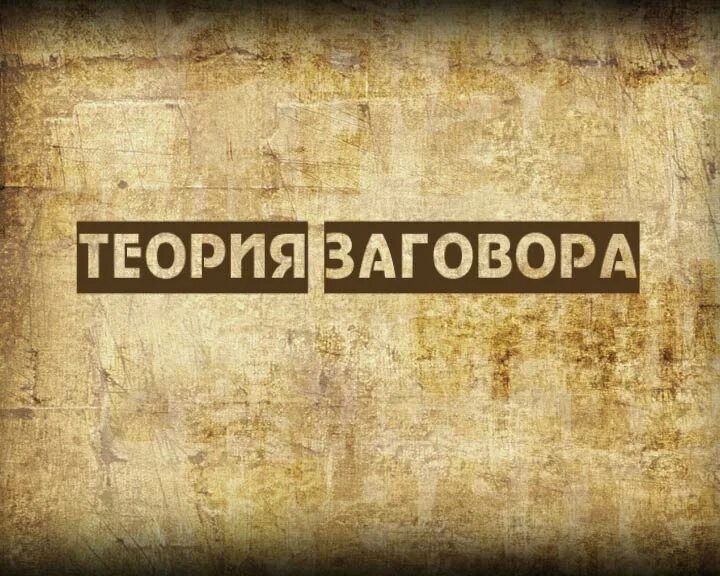 ТЕОРИЯ ЗАГОВОРА